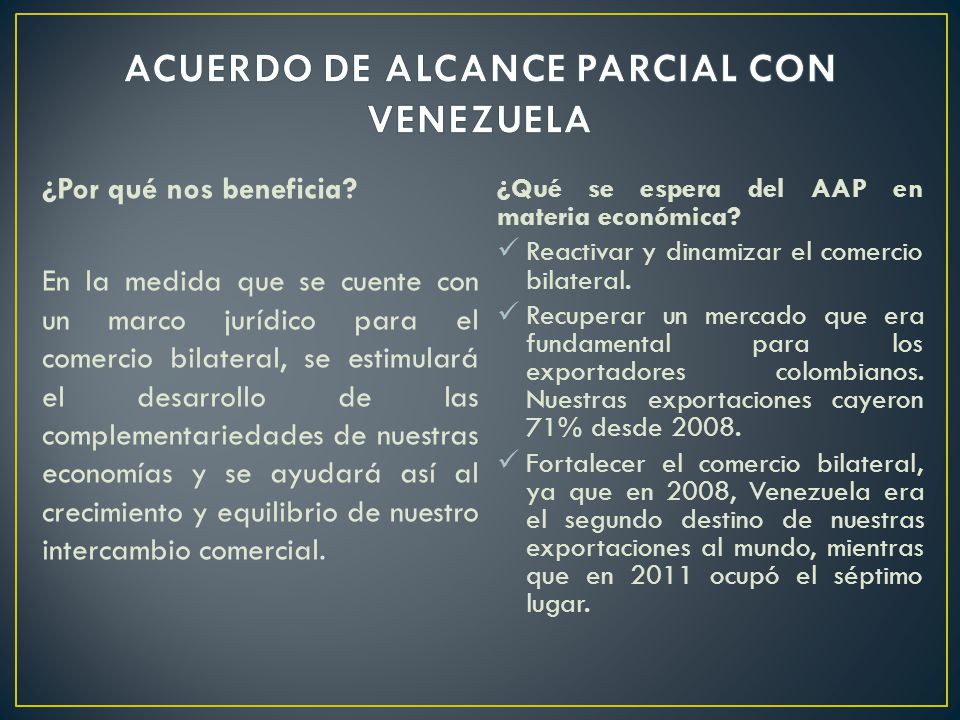 ACUERDO DE ALCANCE PARCIAL CON VENEZUELA

¿Por qué nos beneficia?

En la medida que se cuente con un marco jurídico para el comercio bilateral, se estimulará el desarrollo de las complementariedades de nuestras economías y se ayudará así al crecimiento y equilibrio de nuestro intercambio comercial.

¿Qué se espera del AAP en materia económica?

✓ Reactivar y dinamizar el comercio bilateral.

✓ Recuperar un mercado que era fundamental para los exportadores colombianos. Nuestras exportaciones cayeron 71% desde 2008.

✓ Fortalecer el comercio bilateral, ya que en 2008, Venezuela era el segundo destino de nuestras exportaciones al mundo, mientras que en 2011 ocupó el séptimo lugar.